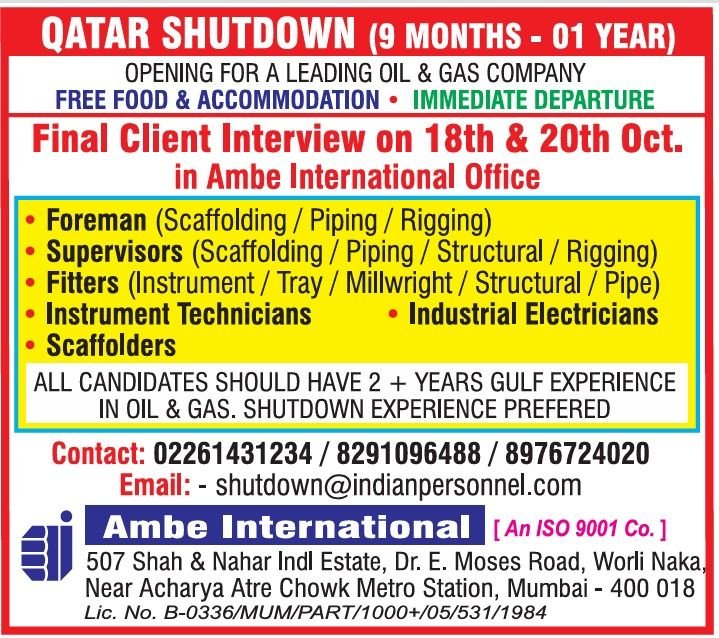 QATAR SHUTDOWN (9 MONTHS - 01 YEAR)

OPENING FOR A LEADING OIL & GAS COMPANY

FREE FOOD & ACCOMMODATION • IMMEDIATE DEPARTURE

Final Client Interview on 18th & 20th Oct.
in Ambe International Office

• Foreman (Scaffolding / Piping / Rigging)
• Supervisors (Scaffolding / Piping / Structural / Rigging)
• Fitters (Instrument / Tray / Millwright / Structural / Pipe)
• Instrument Technicians
• Industrial Electricians
• Scaffolders

ALL CANDIDATES SHOULD HAVE 2 + YEARS GULF EXPERIENCE IN OIL & GAS. SHUTDOWN EXPERIENCE PREFERED

Contact: 02261431234 / 8291096488 / 8976724020
Email: - shutdown@indianpersonnel.com

Ambe International [ An ISO 9001 Co. ]

507 Shah & Nahar Indl Estate, Dr. E. Moses Road, Worli Naka,
Near Acharya Atre Chowk Metro Station, Mumbai - 400 018
Lic. No. B-0336/MUM/PART/1000+/05/531/1984